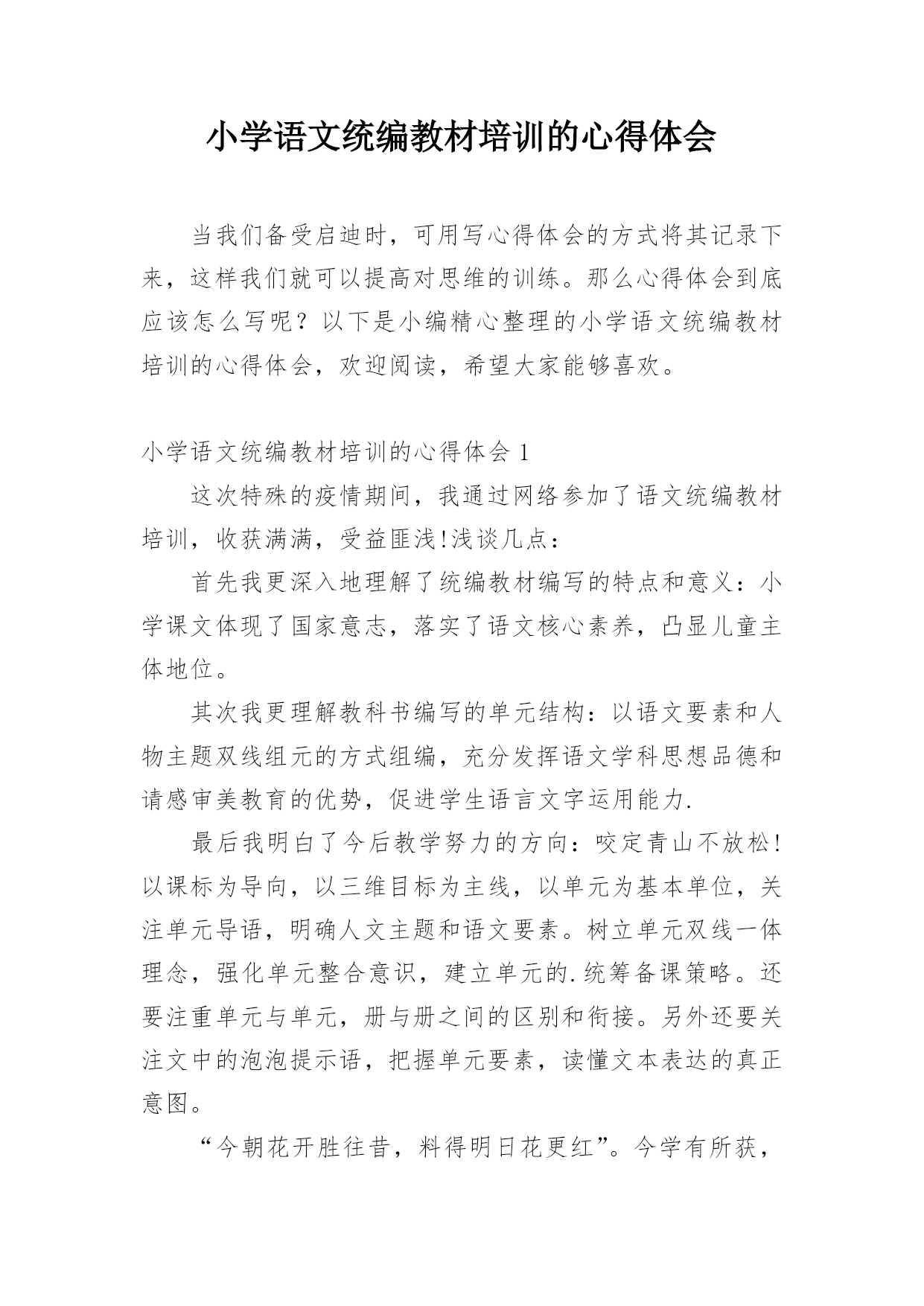 小学语文统编教材培训的心得体会

当我们备受启迪时，可用写心得体会的方式将其记录下来，这样我们就可以提高对思维的训练。那么心得体会到底应该怎么写呢？以下是小编精心整理的小学语文统编教材培训的心得体会，欢迎阅读，希望大家能够喜欢。

小学语文统编教材培训的心得体会 1

这次特殊的疫情期间，我通过网络参加了语文统编教材培训，收获满满，受益匪浅!浅谈几点：

首先我更深入地理解了统编教材编写的特点和意义：小学课文体现了国家意志，落实了语文核心素养，凸显儿童主体地位。

其次我更理解教科书编写的单元结构：以语文要素和人物主题双线组元的方式组编，充分发挥语文学科思想品德和请感审美教育的优势，促进学生语言文字运用能力.

最后我明白了今后教学努力的方向：咬定青山不放松!以课标为导向，以三维目标为主线，以单元为基本单位，关注单元导语，明确人文主题和语文要素。树立单元双线一体理念，强化单元整合意识，建立单元的.统筹备课策略。还要注重单元与单元，册与册之间的区别和衔接。另外还要关注文中的泡泡提示语，把握单元要素，读懂文本表达的真正意图。

“今朝花开胜往昔，料得明日花更红”。今学有所获，